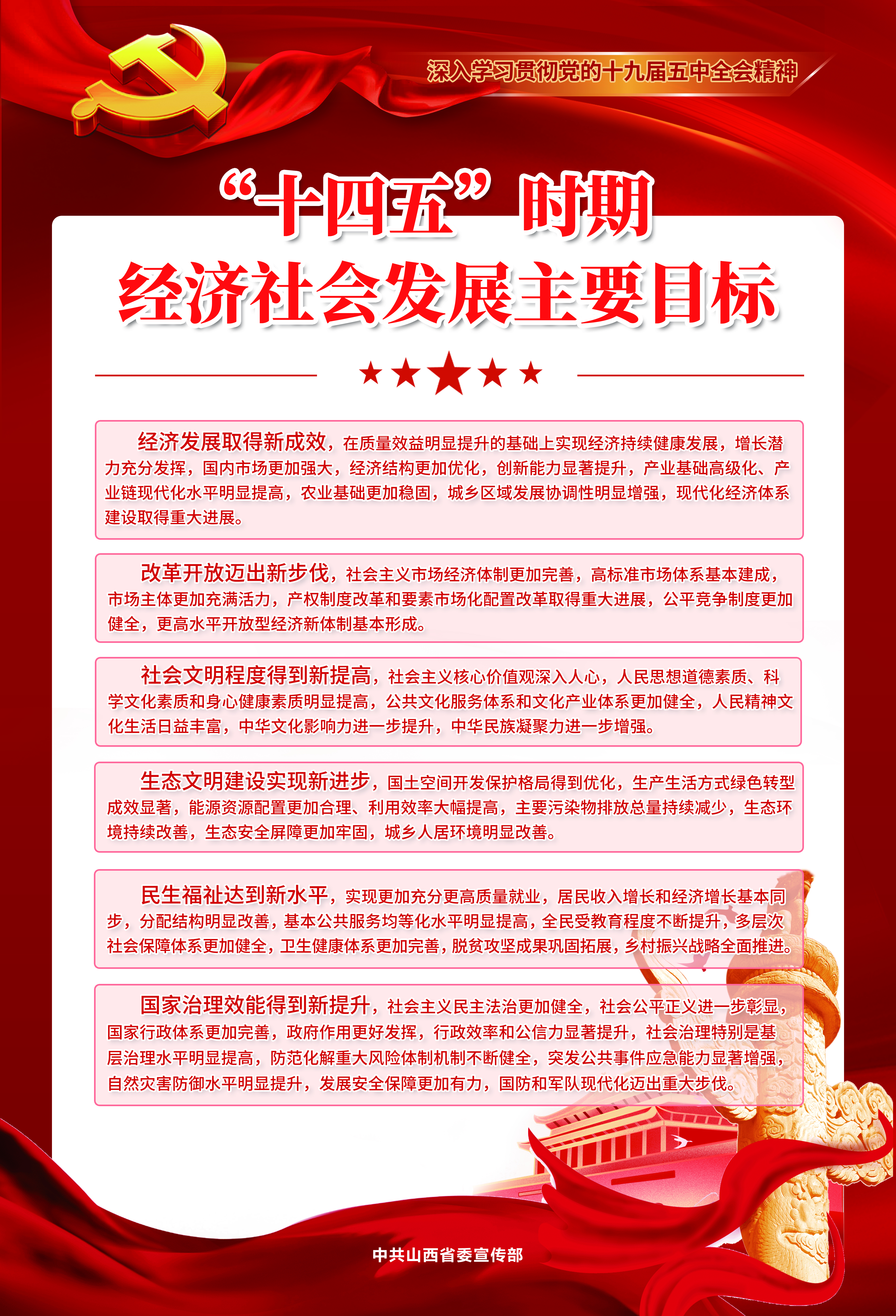 深入学习贯彻党的十九届五中全会精神

“十四五”时期
经济社会发展主要目标

经济发展取得新成效，在质量效益明显提升的基础上实现经济持续健康发展，增长潜力充分发挥，国内市场更加强大，经济结构更加优化，创新能力显著提升，产业基础高级化、产业链现代化水平明显提高，农业基础更加稳固，城乡区域发展协调性明显增强，现代化经济体系建设取得重大进展。

改革开放迈出新步伐，社会主义市场经济体制更加完善，高标准市场体系基本建成，市场主体更加充满活力，产权制度改革和要素市场化配置改革取得重大进展，公平竞争制度更加健全，更高水平开放型经济新体制基本形成。

社会文明程度得到新提高，社会主义核心价值观深入人心，人民思想道德素质、科学文化素质和身心健康素质明显提高，公共文化服务体系和文化产业体系更加健全，人民精神文化生活日益丰富，中华文化影响力进一步提升，中华民族凝聚力进一步增强。

生态文明建设实现新进步，国土空间开发保护格局得到优化，生产生活方式绿色转型成效显著，能源资源配置更加合理、利用效率大幅提高，主要污染物排放总量持续减少，生态环境持续改善，生态安全屏障更加牢固，城乡人居环境明显改善。

民生福祉达到新水平，实现更加充分更高质量就业，居民收入增长和经济增长基本同步，分配结构明显改善，基本公共服务均等化水平明显提高，全民受教育程度不断提升，多层次社会保障体系更加健全，卫生健康体系更加完善，脱贫攻坚成果巩固拓展，乡村振兴战略全面推进。

国家治理效能得到新提升，社会主义民主法治更加健全，社会公平正义进一步彰显，国家行政体系更加完善，政府作用更好发挥，行政效率和公信力显著提升，社会治理特别是基层治理水平明显提高，防范化解重大风险体制机制不断健全，突发公共事件应急能力显著增强，自然灾害防御水平明显提升，发展安全保障更加有力，国防和军队现代化迈出重大步伐。

中共山西省委宣传部